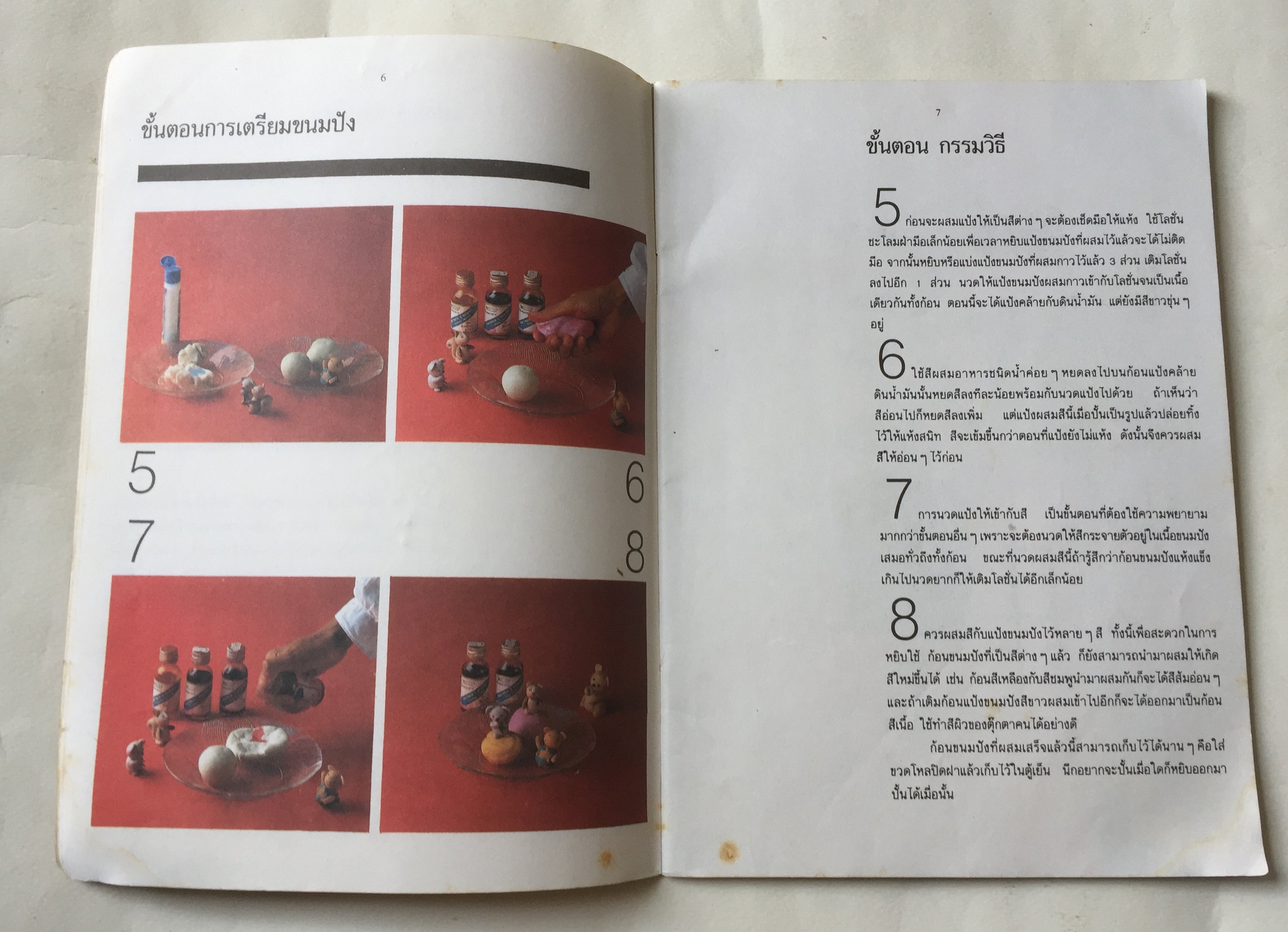 6

ขั้นตอนการเตรียมขนมปัง

5

6

7

8

7

ขั้นตอน กรรมวิธี

5 ก่อนจะผสมแป้งให้เป็นสีต่าง ๆ จะต้องเช็ดมือให้แห้ง ใช้โลชั่นชะโลมฝ่ามือเล็กน้อยเพื่อเวลาหยิบแป้งขนมปังที่ผสมไว้แล้วจะได้ไม่ติดมือ จากนั้นหยิบหรือแบ่งแป้งขนมปังที่ผสมกาวไว้แล้ว 3 ส่วน เติมโลชั่นลงไปอีก 1 ส่วน นวดให้แป้งขนมปังผสมกาวเข้ากับโลชั่นจนเป็นเนื้อเดียวกันทั้งก้อน ตอนนี้จะได้แป้งคล้ายกับดินน้ำมัน แต่ยังมีสีขาวขุ่น ๆ อยู่

6 ใช้สีผสมอาหารชนิดน้ำค่อย ๆ หยดลงไปบนก้อนแป้งคล้ายดินน้ำมันนั้นหยดสีลงทีละน้อยพร้อมกับนวดแป้งไปด้วย ถ้าเห็นว่าสีอ่อนไปก็หยดสีลงเพิ่ม แต่แป้งผสมสีนี้เมื่อปั้นเป็นรูปแล้วปล่อยทิ้งไว้ให้แห้งสนิท สีจะเข้มขึ้นกว่าตอนที่แป้งยังไม่แห้ง ดังนั้นจึงควรผสมสีให้อ่อน ๆ ไว้ก่อน

7 การนวดแป้งให้เข้ากับสี เป็นขั้นตอนที่ต้องใช้ความพยายามมากกว่าขั้นตอนอื่น ๆ เพราะจะต้องนวดให้สีกระจายตัวอยู่ในเนื้อขนมปังเสมอทั่วถึงทั้งก้อน ขณะที่นวดผสมสีนี้ถ้ารู้สึกว่าก้อนขนมปังแห้งแข็งเกินไปนวดยากก็ให้เติมโลชั่นได้อีกเล็กน้อย

8 ควรผสมสีกับแป้งขนมปังไว้หลาย ๆ สี ทั้งนี้เพื่อสะดวกในการหยิบใช้ ก้อนขนมปังที่เป็นสีต่าง ๆ แล้ว ก็ยังสามารถนำมาผสมให้เกิดสีใหม่ขึ้นได้ เช่น ก้อนสีเหลืองกับสีชมพูนำมาผสมกันก็จะได้สีส้มอ่อน ๆ และถ้าเติมก้อนแป้งขนมปังสีขาวผสมเข้าไปอีกก็จะได้ออกมาเป็นก้อนสีเนื้อ ใช้ทำสีผิวของตุ๊กตาคนได้อย่างดี

ก้อนขนมปังที่ผสมเสร็จแล้วนี้สามารถเก็บไว้ได้นาน ๆ คือใส่ขวดโหลปิดฝาแล้วเก็บไว้ในตู้เย็น นึกอยากจะปั้นเมื่อใดก็หยิบออกมาปั้นได้เมื่อนั้น